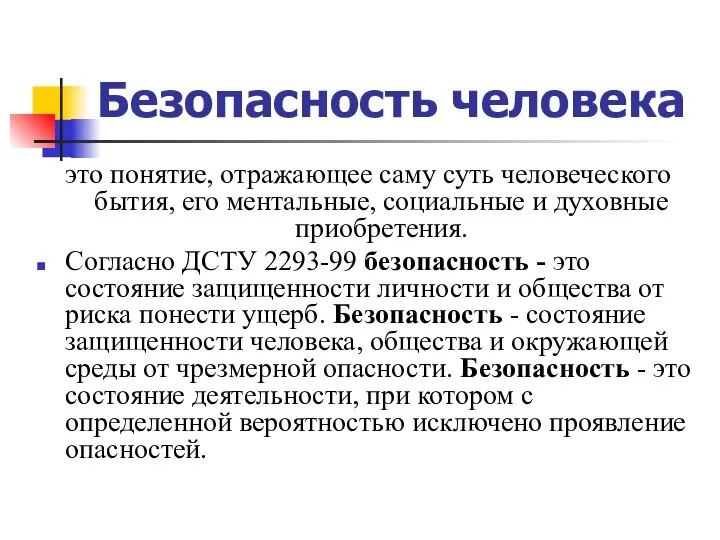 Безопасность человека

это понятие, отражающее саму суть человеческого бытия, его ментальные, социальные и духовные приобретения.

Согласно ДСТУ 2293-99 безопасность - это состояние защищенности личности и общества от риска понести ущерб. Безопасность - состояние защищенности человека, общества и окружающей среды от чрезмерной опасности. Безопасность - это состояние деятельности, при котором с определенной вероятностью исключено проявление опасностей.